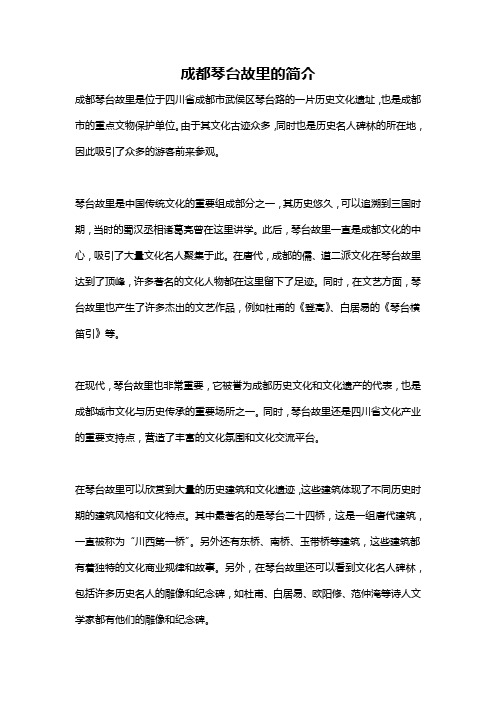 成都琴台故里的简介

成都琴台故里是位于四川省成都市武侯区琴台路的一片历史文化遗址，也是成都市的重点文物保护单位。由于其文化古迹众多，同时也是历史名人碑林的所在地，因此吸引了众多的游客前来参观。

琴台故里是中国传统文化的重要组成部分之一，其历史悠久，可以追溯到三国时期，当时的蜀汉丞相诸葛亮曾在这里讲学。此后，琴台故里一直是成都文化的中心，吸引了大量文化名人聚集于此。在唐代，成都的儒、道二派文化在琴台故里达到了顶峰，许多著名的文化人物都在这里留下了足迹。同时，在文艺方面，琴台故里也产生了许多杰出的文艺作品，例如杜甫的《登高》、白居易的《琴台横笛引》等。

在现代，琴台故里也非常重要，它被誉为成都历史文化和文化遗产的代表，也是成都城市文化与历史传承的重要场所之一。同时，琴台故里还是四川省文化产业的重要支持点，营造了丰富的文化氛围和文化交流平台。

在琴台故里可以欣赏到大量的历史建筑和文化遗迹，这些建筑体现了不同历史时期的建筑风格和文化特点。其中最著名的是琴台二十四桥，这是一组唐代建筑，一直被称为“川西第一桥”。另外还有东桥、南桥、玉带桥等建筑，这些建筑都有着独特的文化商业规律和故事。另外，在琴台故里还可以看到文化名人碑林，包括许多历史名人的雕像和纪念碑，如杜甫、白居易、欧阳修、范仲淹等诗人文学家都有他们的雕像和纪念碑。